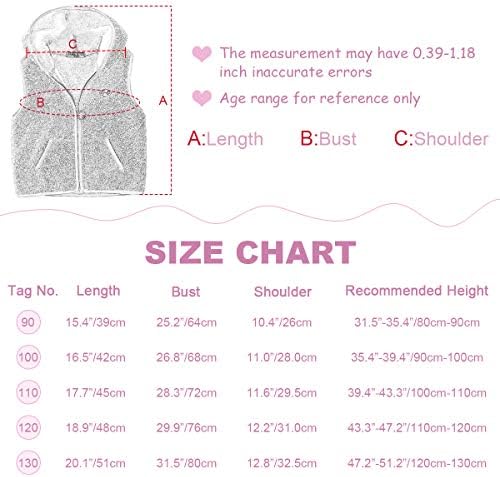 C

B

A

The measurement may have 0.39-1.18 inch inaccurate errors

Age range for reference only

A:Length B:Bust C:Shoulder

SIZE CHART

| Tag No. | Length | Bust | Shoulder | Recommended Height |
|---|---|---|---|---|
| 90 | 15.4"/39cm | 25.2"/64cm | 10.4"/26cm | 31.5"-35.4"/80cm-90cm |
| 100 | 16.5"/42cm | 26.8"/68cm | 11.0"/28.0cm | 35.4"-39.4"/90cm-100cm |
| 110 | 17.7"/45cm | 28.3"/72cm | 11.6"/29.5cm | 39.4"-43.3"/100cm-110cm |
| 120 | 18.9"/48cm | 29.9"/76cm | 12.2"/31.0cm | 43.3"-47.2"/110cm-120cm |
| 130 | 20.1"/51cm | 31.5"/80cm | 12.8"/32.5cm | 47.2"-51.2"/120cm-130cm |